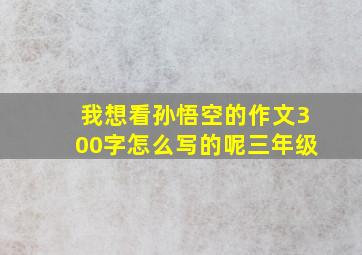 我想看孙悟空的作文300字怎么写的呢三年级